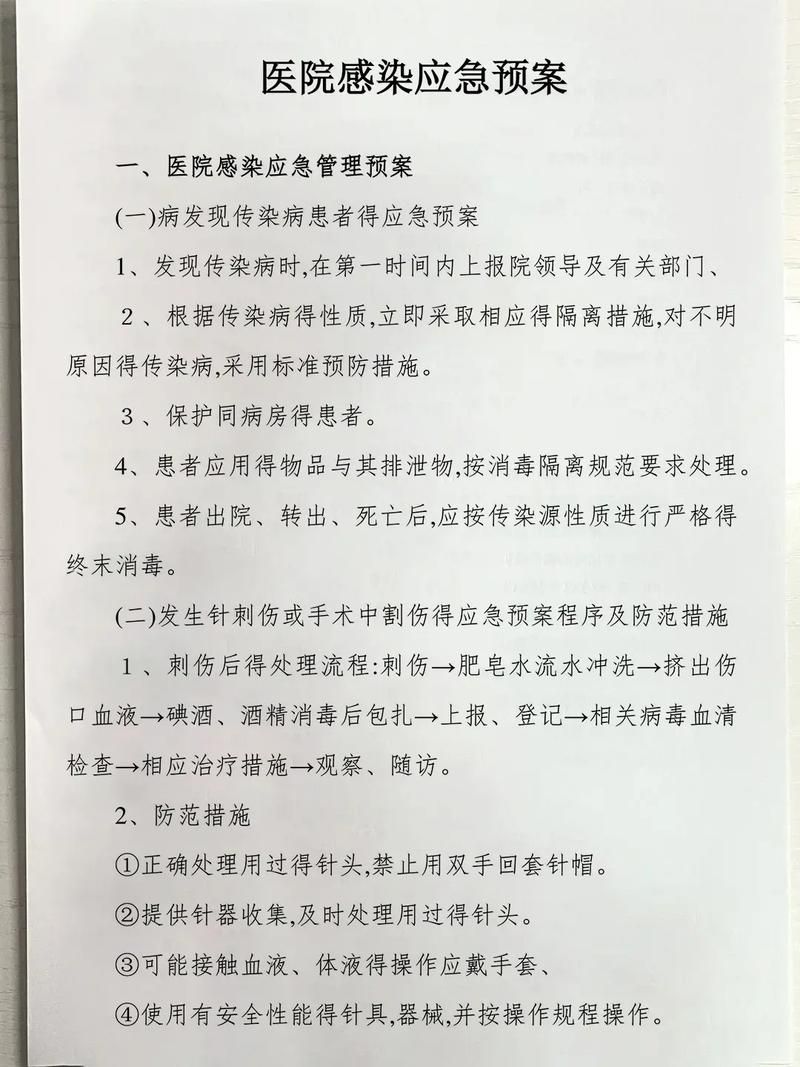 医院感染应急预案

一、医院感染应急管理预案

(一)病发现传染病患者得应急预案

1、发现传染病时,在第一时间内上报院领导及有关部门、

2、根据传染病得性质,立即采取相应得隔离措施,对不明原因得传染病,采用标准预防措施。

3、保护同病房得患者。

4、患者应用得物品与其排泄物,按消毒隔离规范要求处理。

5、患者出院、转出、死亡后,应按传染源性质进行严格得终末消毒。

(二)发生针刺伤或手术中割伤得应急预案程序及防范措施

1、刺伤后得处理流程:刺伤→肥皂水流水冲洗→挤出伤口血液→碘酒、酒精消毒后包扎→上报、登记→相关病毒血清检查→相应治疗措施→观察、随访。

2、防范措施

①正确处理用过得针头,禁止用双手回套针帽。

②提供针器收集,及时处理用过得针头。

③可能接触血液、体液得操作应戴手套、

④使用有安全性能得针具,器械,并按操作规程操作。